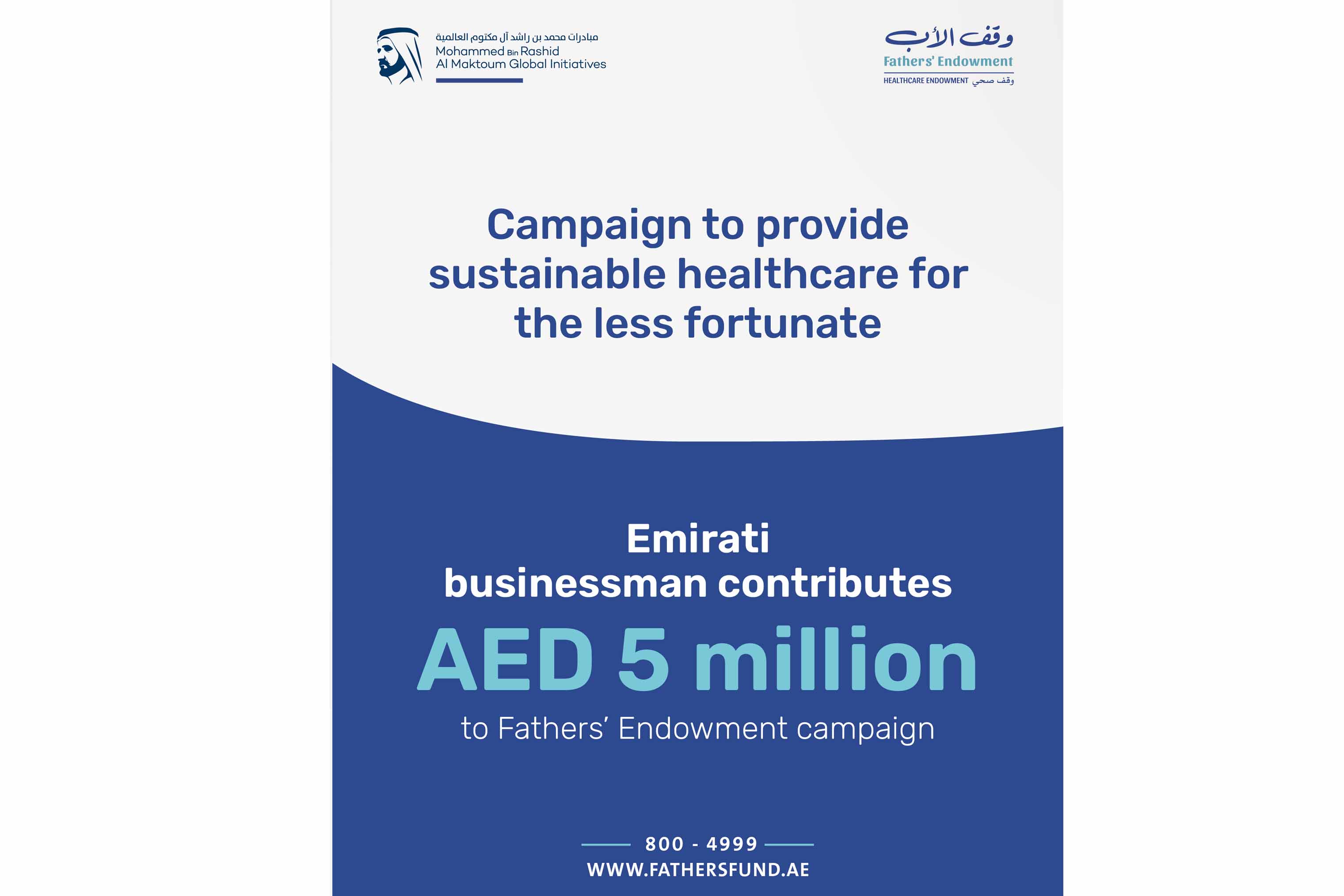 مبادرات محمد بن راشد آل مكتوم العالمية
Mohammed Bin Rashid
Al Maktoum Global Initiatives

وقف الأب
Fathers' Endowment
HEALTHCARE ENDOWMENT وقف صحي

Campaign to provide sustainable healthcare for the less fortunate

Emirati businessman contributes

AED 5 million

to Fathers' Endowment campaign

800 - 4999
WWW.FATHERSFUND.AE